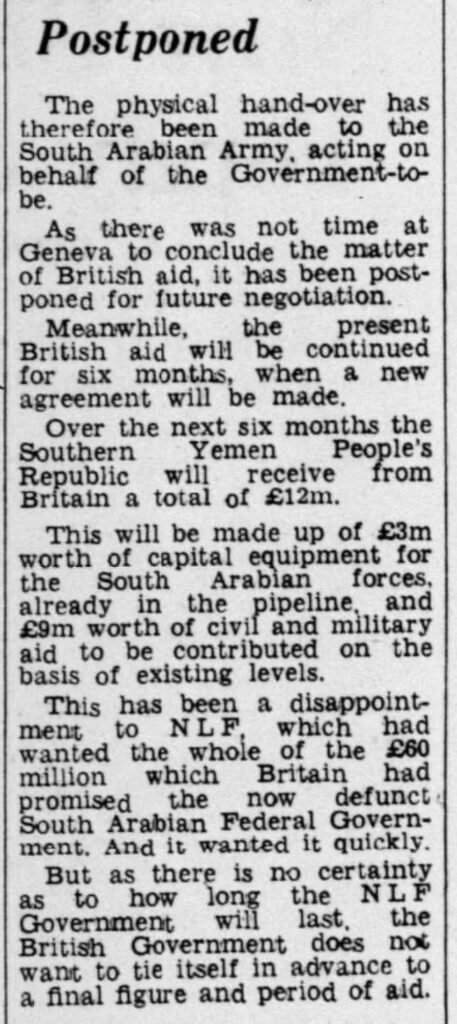 Postponed

The physical hand-over has therefore been made to the South Arabian Army, acting on behalf of the Government-to-be.

As there was not time at Geneva to conclude the matter of British aid, it has been postponed for future negotiation.

Meanwhile, the present British aid will be continued for six months, when a new agreement will be made.

Over the next six months the Southern Yemen People's Republic will receive from Britain a total of £12m.

This will be made up of £3m worth of capital equipment for the South Arabian forces, already in the pipeline, and £9m worth of civil and military aid to be contributed on the basis of existing levels.

This has been a disappointment to NLF, which had wanted the whole of the £60 million which Britain had promised the now defunct South Arabian Federal Government. And it wanted it quickly.

But as there is no certainty as to how long the NLF Government will last, the British Government does not want to tie itself in advance to a final figure and period of aid.